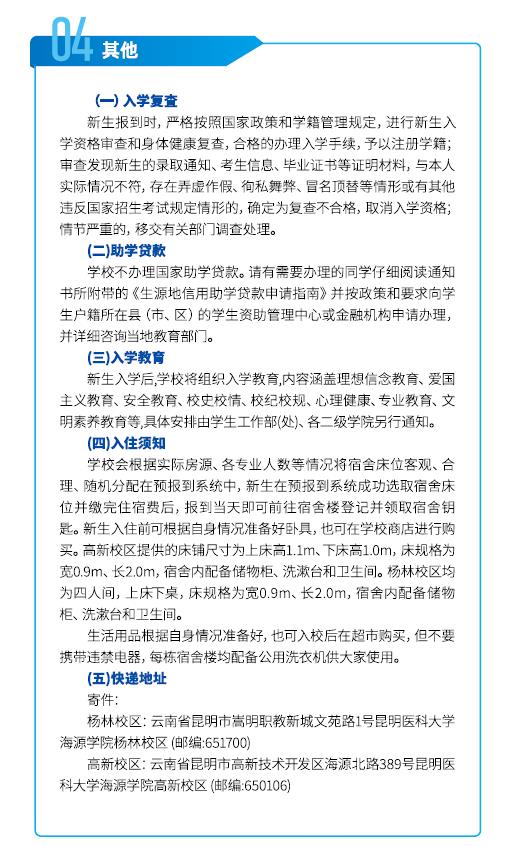 04 其他

(一) 入学复查

新生报到时，严格按照国家政策和学籍管理规定，进行新生入学资格审查和身体健康复查，合格的办理入学手续，予以注册学籍；审查发现新生的录取通知、考生信息、毕业证书等证明材料，与本人实际情况不符，存在弄虚作假、徇私舞弊、冒名顶替等情形或有其他违反国家招生考试规定情形的，确定为复查不合格，取消入学资格；情节严重的，移交有关部门调查处理。

(二)助学贷款

学校不办理国家助学贷款。请有需要办理的同学仔细阅读通知书所附带的《生源地信用助学贷款申请指南》并按政策和要求向学生户籍所在县（市、区）的学生资助管理中心或金融机构申请办理，并详细咨询当地教育部门。

(三)入学教育

新生入学后,学校将组织入学教育,内容涵盖理想信念教育、爱国主义教育、安全教育、校史校情、校纪校规、心理健康、专业教育、文明素养教育等,具体安排由学生工作部(处)、各二级学院另行通知。

(四)入住须知

学校会根据实际房源、各专业人数等情况将宿舍床位客观、合理、随机分配在预报到系统中，新生在预报到系统成功选取宿舍床位并缴完住宿费后，报到当天即可前往宿舍楼登记并领取宿舍钥匙。新生入住前可根据自身情况准备好卧具，也可在学校商店进行购买。高新校区提供的床铺尺寸为上床高1.1m、下床高1.0m，床规格为宽0.9m、长2.0m，宿舍内配备储物柜、洗漱台和卫生间。杨林校区均为四人间，上床下桌，床规格为宽0.9m、长2.0m，宿舍内配备储物柜、洗漱台和卫生间。

生活用品根据自身情况准备好，也可入校后在超市购买，但不要携带违禁电器，每栋宿舍楼均配备公用洗衣机供大家使用。

(五)快递地址

寄件：

杨林校区：云南省昆明市嵩明职教新城文苑路1号昆明医科大学海源学院杨林校区 (邮编:651700)

高新校区：云南省昆明市高新技术开发区海源北路389号昆明医科大学海源学院高新校区 (邮编:650106)